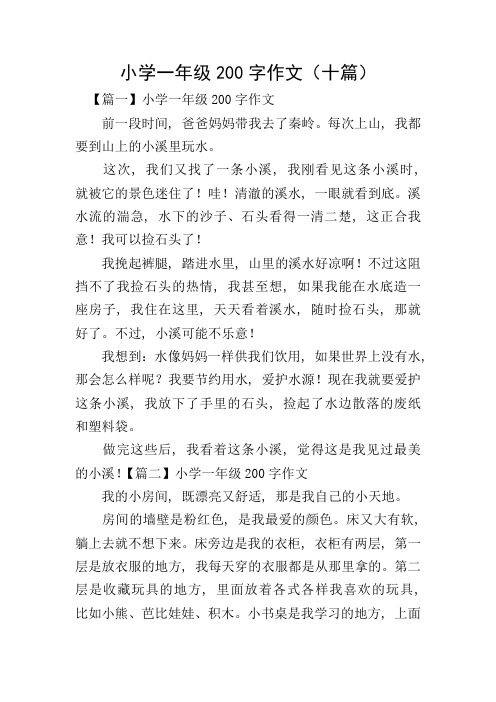 小学一年级 200 字作文（十篇）

【篇一】小学一年级 200 字作文

前一段时间，爸爸妈妈带我去了秦岭。每次上山，我都要到山上的小溪里玩水。

这次，我们又找了一条小溪，我刚看见这条小溪时，就被它的景色迷住了！哇！清澈的溪水，一眼就看到底。溪水流的湍急，水下的沙子、石头看得一清二楚，这正合我意！我可以捡石头了！

我挽起裤腿，踏进水里，山里的溪水好凉啊！不过这阻挡不了我捡石头的热情，我甚至想，如果我能在水底造一座房子，我住在这里，天天看着溪水，随时捡石头，那就好了。不过，小溪可能不乐意！

我想到：水像妈妈一样供我们饮用，如果世界上没有水，那会怎么样呢？我要节约用水，爱护水源！现在我就要爱护这条小溪，我放下了手里的石头，捡起了水边散落的废纸和塑料袋。

做完这些后，我看着这条小溪，觉得这是我见过最美的小溪！【篇二】小学一年级 200 字作文

我的小房间，既漂亮又舒适，那是我自己的小天地。

房间的墙壁是粉红色，是我最爱的颜色。床又大有软，躺上去就不想下来。床旁边是我的衣柜，衣柜有两层，第一层是放衣服的地方，我每天穿的衣服都是从那里拿的。第二层是收藏玩具的地方，里面放着各式各样我喜欢的玩具，比如小熊、芭比娃娃、积木。小书桌是我学习的地方，上面